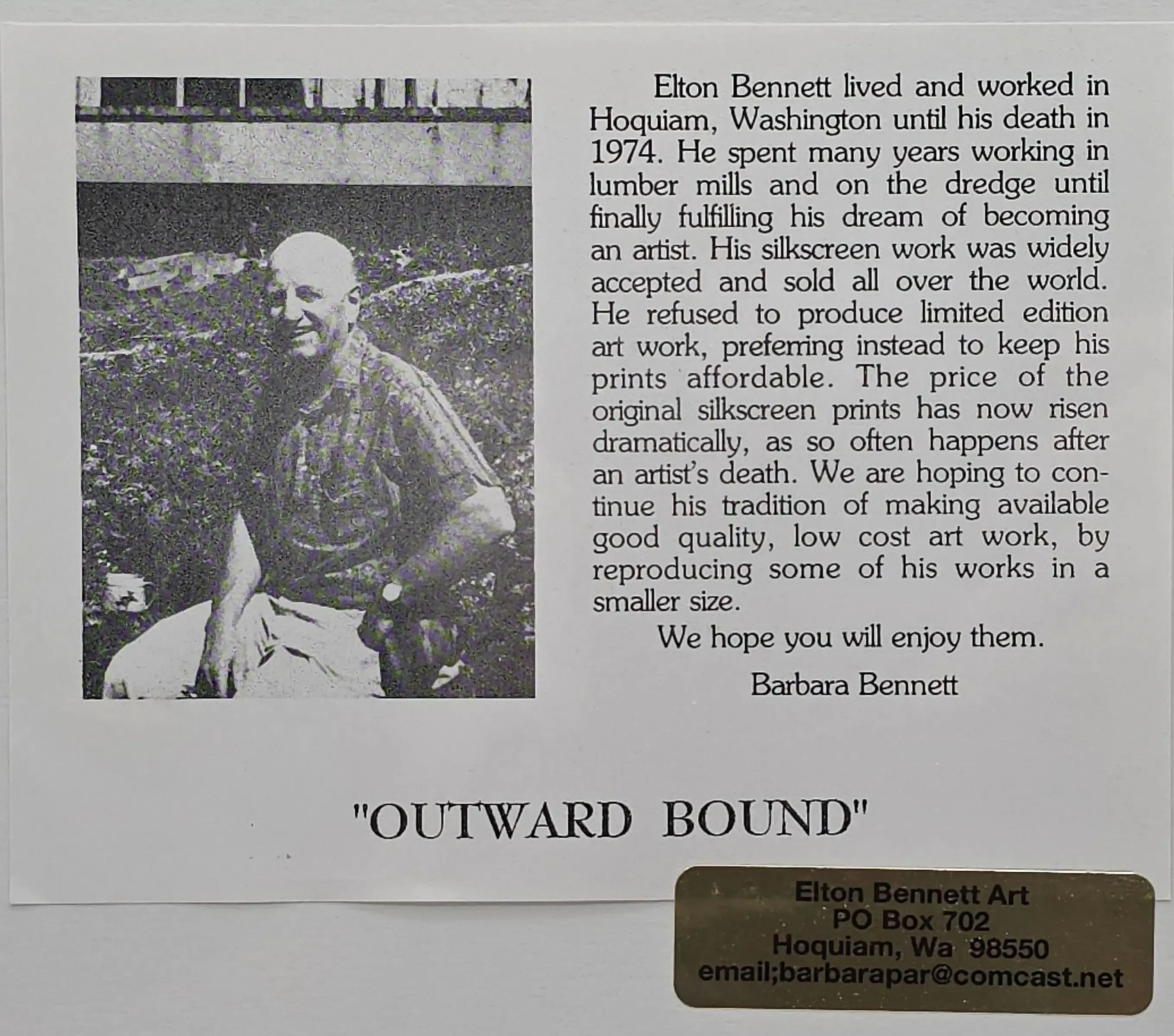 Elton Bennett lived and worked in Hoquiam, Washington until his death in 1974. He spent many years working in lumber mills and on the dredge until finally fulfilling his dream of becoming an artist. His silkscreen work was widely accepted and sold all over the world. He refused to produce limited edition art work, preferring instead to keep his prints affordable. The price of the original silkscreen prints has now risen dramatically, as so often happens after an artist's death. We are hoping to continue his tradition of making available good quality, low cost art work, by reproducing some of his works in a smaller size.

We hope you will enjoy them.

Barbara Bennett

"OUTWARD BOUND"

Elton Bennett Art
PO Box 702
Hoquiam, Wa 98550
email;barbarapar@comcast.net